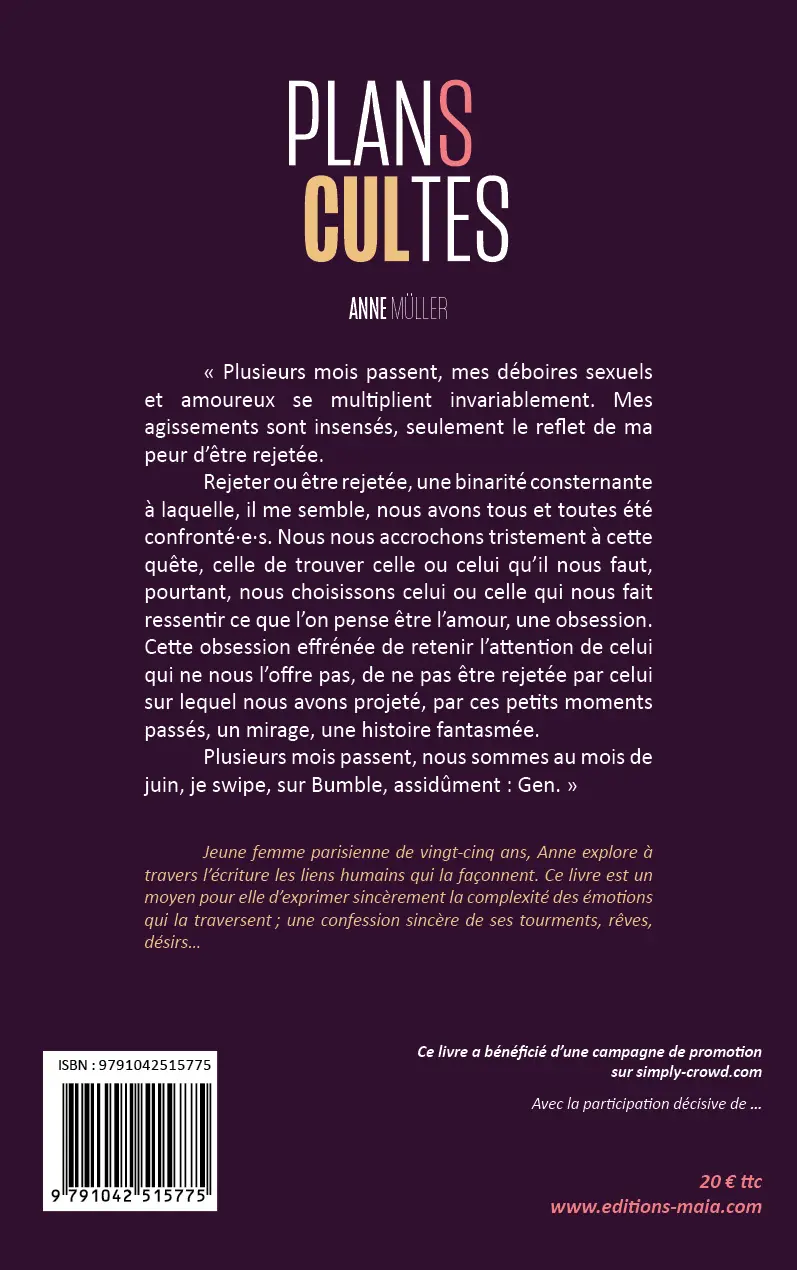 PLANS
CULTES

ANNE MÜLLER

« Plusieurs mois passent, mes déboires sexuels et amoureux se multiplient invariablement. Mes agissements sont insensés, seulement le reflet de ma peur d'être rejetée.

Rejeter ou être rejetée, une binarité consternante à laquelle, il me semble, nous avons tous et toutes été confronté·e·s. Nous nous accrochons tristement à cette quête, celle de trouver celle ou celui qu'il nous faut, pourtant, nous choisissons celui ou celle qui nous fait ressentir ce que l'on pense être l'amour, une obsession. Cette obsession effrénée de retenir l'attention de celui qui ne nous l'offre pas, de ne pas être rejetée par celui sur lequel nous avons projeté, par ces petits moments passés, un mirage, une histoire fantasmée.

Plusieurs mois passent, nous sommes au mois de juin, je swipe, sur Bumble, assidûment : Gen. »

Jeune femme parisienne de vingt-cinq ans, Anne explore à travers l'écriture les liens humains qui la façonnent. Ce livre est un moyen pour elle d'exprimer sincèrement la complexité des émotions qui la traversent ; une confession sincère de ses tourments, rêves, désirs...

ISBN : 9791042515775

9 791042 515775

Ce livre a bénéficié d'une campagne de promotion sur simply-crowd.com

Avec la participation décisive de ...

20 € ttc
www.editions-maia.com